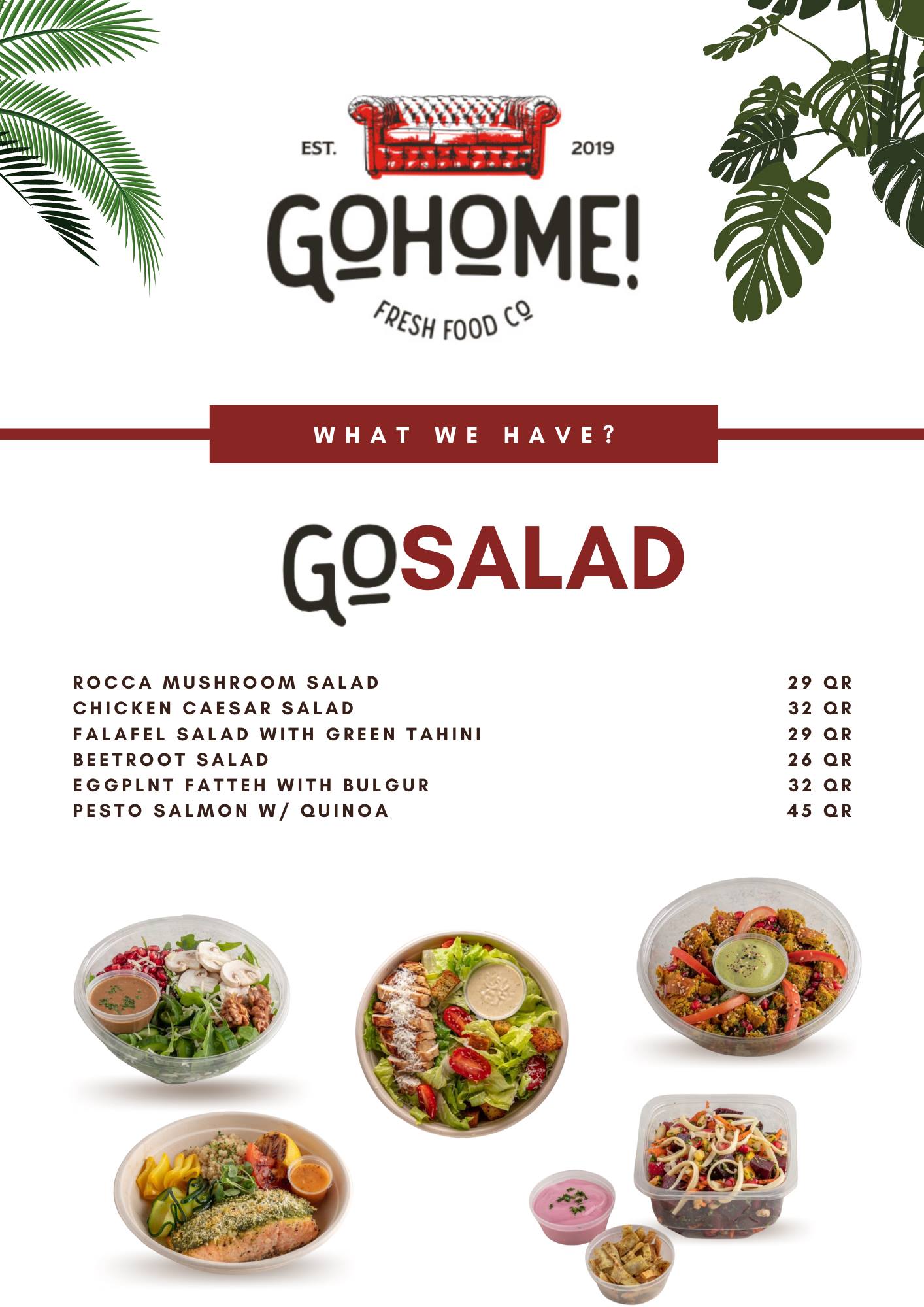 EST. 2019

GOHOME!

FRESH FOOD CO

WHAT WE HAVE?

GOSALAD

ROCCA MUSHROOM SALAD 29 QR
CHICKEN CAESAR SALAD 32 QR
FALAFEL SALAD WITH GREEN TAHINI 29 QR
BEETROOT SALAD 26 QR
EGGPLNT FATTEH WITH BULGUR 32 QR
PESTO SALMON W/ QUINOA 45 QR